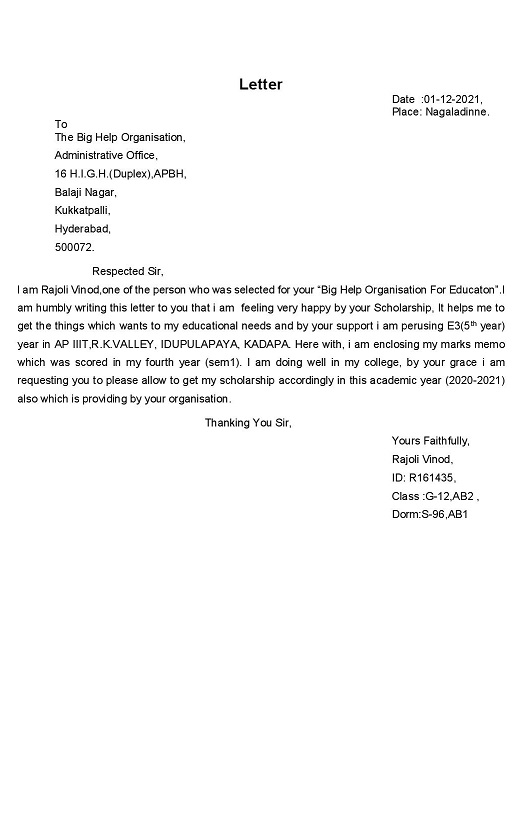 Letter

Date :01-12-2021,
Place: Nagaladinne.

To
The Big Help Organisation,
Administrative Office,
16 H.I.G.H.(Duplex),APBH,
Balaji Nagar,
Kukkatpalli,
Hyderabad,
500072.

Respected Sir,

I am Rajoli Vinod,one of the person who was selected for your "Big Help Organisation For Educaton".I am humbly writing this letter to you that i am feeling very happy by your Scholarship, It helps me to get the things which wants to my educational needs and by your support i am perusing E3($5^{th}$ year) year in AP IIIT,R.K.VALLEY, IDUPULAPAYA, KADAPA. Here with, i am enclosing my marks memo which was scored in my fourth year (sem1). I am doing well in my college, by your grace i am requesting you to please allow to get my scholarship accordingly in this academic year (2020-2021) also which is providing by your organisation.

Thanking You Sir,

Yours Faithfully,
Rajoli Vinod,
ID: R161435,
Class :G-12,AB2 ,
Dorm:S-96,AB1